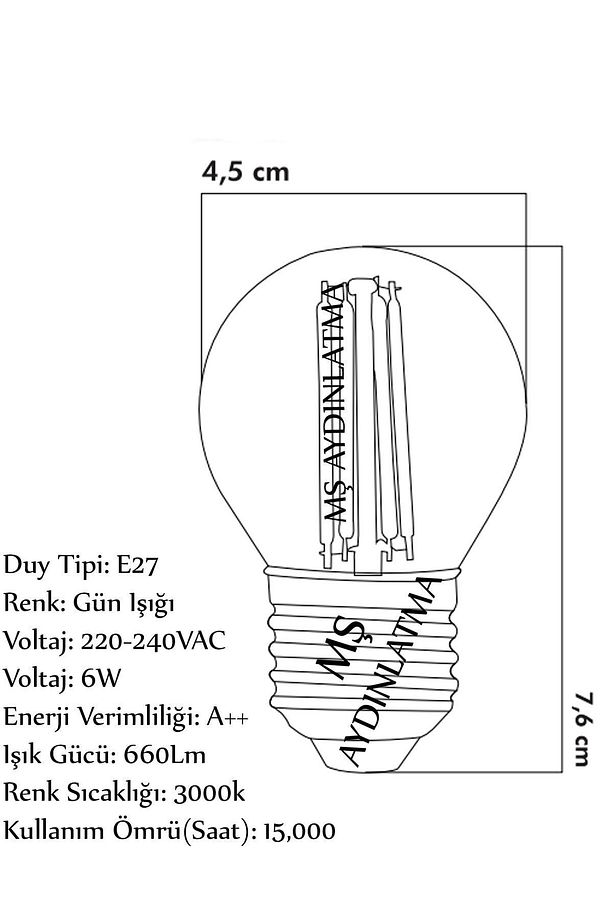 4,5 cm

MŞ AYDINLATMA

MŞ AYDINLATMA

7,6 cm

Duy Tipi: E27
Renk: Gün Işığı
Voltaj: 220-240VAC
Voltaj: 6W
Enerji Verimliliği: A++
Işık Gücü: 660Lm
Renk Sıcaklığı: 3000k
Kullanım Ömrü(Saat): 15,000